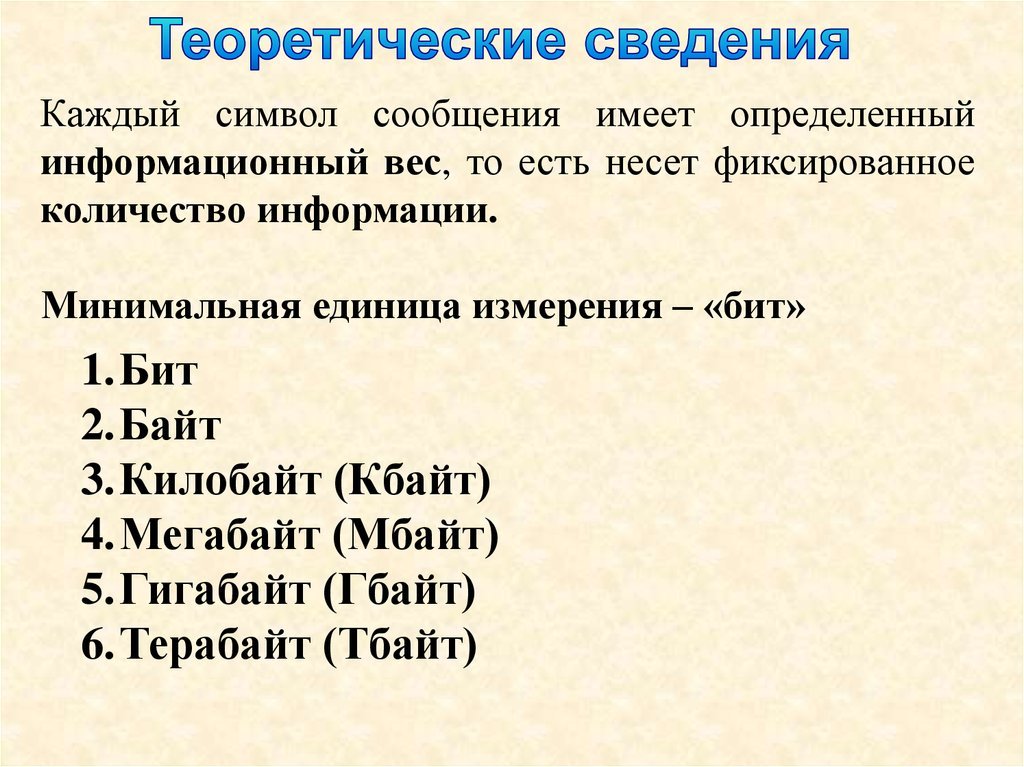 Теоретические сведения

Каждый символ сообщения имеет определенный информационный вес, то есть несет фиксированное количество информации.

Минимальная единица измерения – «бит»

1. Бит
2. Байт
3. Килобайт (Кбайт)
4. Мегабайт (Мбайт)
5. Гигабайт (Гбайт)
6. Терабайт (Тбайт)